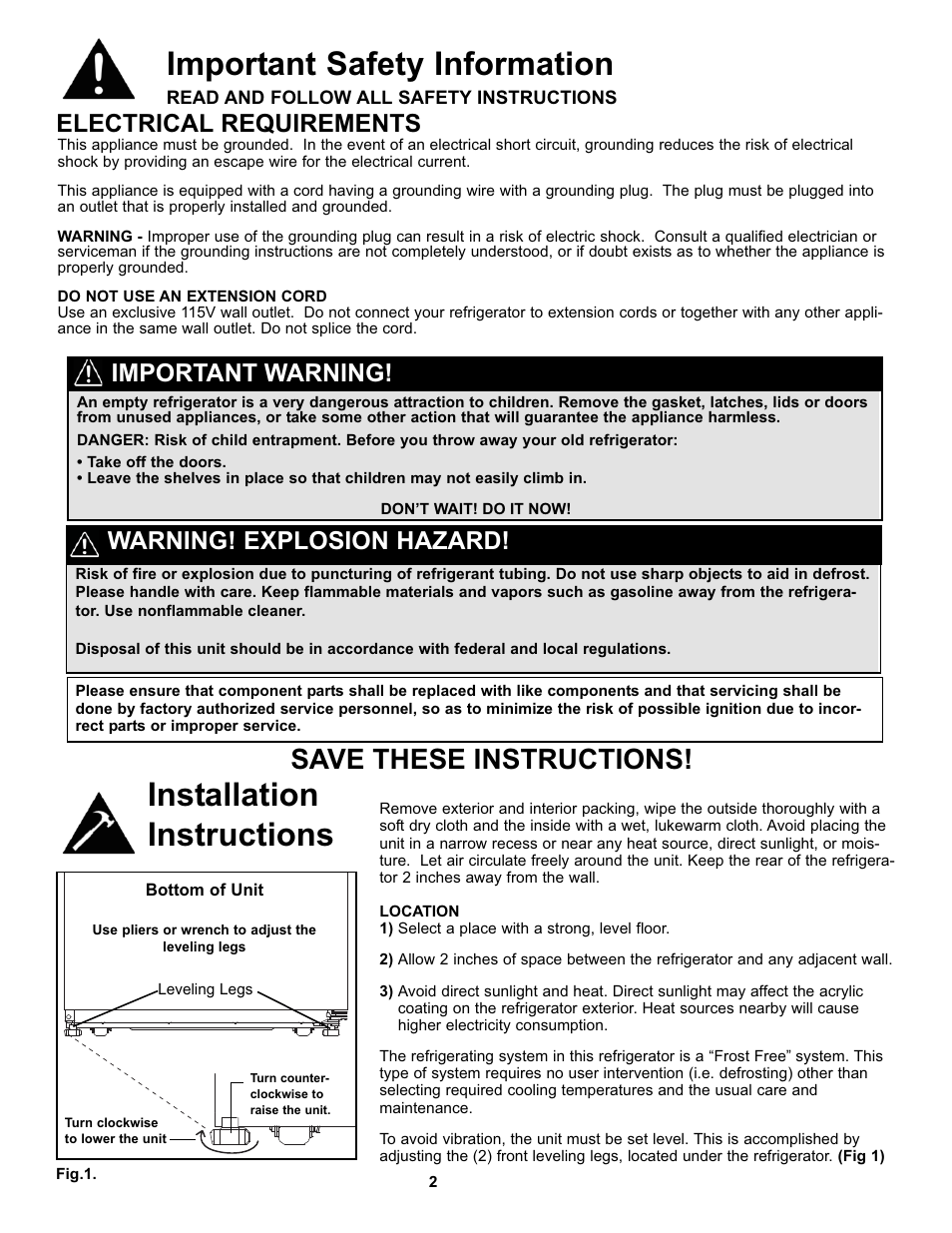 Important Safety Information

READ AND FOLLOW ALL SAFETY INSTRUCTIONS

ELECTRICAL REQUIREMENTS

This appliance must be grounded. In the event of an electrical short circuit, grounding reduces the risk of electrical shock by providing an escape wire for the electrical current.

This appliance is equipped with a cord having a grounding wire with a grounding plug. The plug must be plugged into an outlet that is properly installed and grounded.

WARNING - Improper use of the grounding plug can result in a risk of electric shock. Consult a qualified electrician or serviceman if the grounding instructions are not completely understood, or if doubt exists as to whether the appliance is properly grounded.

DO NOT USE AN EXTENSION CORD

Use an exclusive 115V wall outlet. Do not connect your refrigerator to extension cords or together with any other appliance in the same wall outlet. Do not splice the cord.

IMPORTANT WARNING!

An empty refrigerator is a very dangerous attraction to children. Remove the gasket, latches, lids or doors from unused appliances, or take some other action that will guarantee the appliance harmless.

DANGER: Risk of child entrapment. Before you throw away your old refrigerator:

• Take off the doors.
• Leave the shelves in place so that children may not easily climb in.

DON'T WAIT! DO IT NOW!

WARNING! EXPLOSION HAZARD!

Risk of fire or explosion due to puncturing of refrigerant tubing. Do not use sharp objects to aid in defrost. Please handle with care. Keep flammable materials and vapors such as gasoline away from the refrigerator. Use nonflammable cleaner.

Disposal of this unit should be in accordance with federal and local regulations.

Please ensure that component parts shall be replaced with like components and that servicing shall be done by factory authorized service personnel, so as to minimize the risk of possible ignition due to incorrect parts or improper service.

SAVE THESE INSTRUCTIONS!

Installation Instructions

Bottom of Unit

Use pliers or wrench to adjust the leveling legs

Leveling Legs

Turn counter-clockwise to raise the unit.

Turn clockwise to lower the unit

Fig.1.

Remove exterior and interior packing, wipe the outside thoroughly with a soft dry cloth and the inside with a wet, lukewarm cloth. Avoid placing the unit in a narrow recess or near any heat source, direct sunlight, or moisture. Let air circulate freely around the unit. Keep the rear of the refrigerator 2 inches away from the wall.

LOCATION

1) Select a place with a strong, level floor.

2) Allow 2 inches of space between the refrigerator and any adjacent wall.

3) Avoid direct sunlight and heat. Direct sunlight may affect the acrylic coating on the refrigerator exterior. Heat sources nearby will cause higher electricity consumption.

The refrigerating system in this refrigerator is a “Frost Free” system. This type of system requires no user intervention (i.e. defrosting) other than selecting required cooling temperatures and the usual care and maintenance.

To avoid vibration, the unit must be set level. This is accomplished by adjusting the (2) front leveling legs, located under the refrigerator. (Fig 1)

2